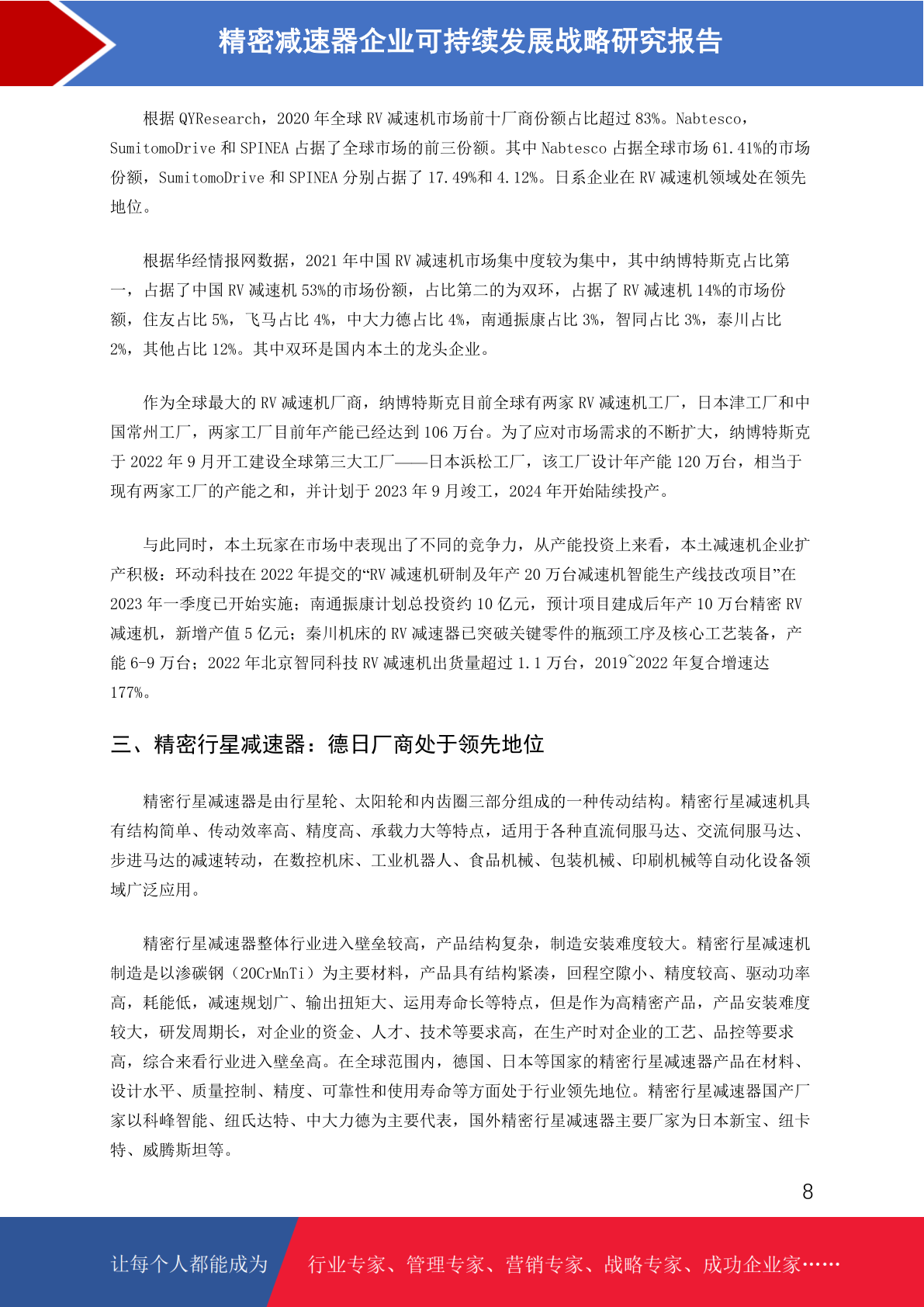 精密减速器企业可持续发展战略研究报告

根据 QYResearch，2020 年全球 RV 减速机市场前十厂商份额占比超过 83%。Nabtesco，SumitomoDrive 和 SPINEA 占据了全球市场的前三份额。其中 Nabtesco 占据全球市场 61.41%的市场份额，SumitomoDrive 和 SPINEA 分别占据了 17.49%和 4.12%。日系企业在 RV 减速机领域处在领先地位。

根据华经情报网数据，2021 年中国 RV 减速机市场集中度较为集中，其中纳博特斯克占比第一，占据了中国 RV 减速机 53%的市场份额，占比第二的为双环，占据了 RV 减速机 14%的市场份额，住友占比 5%，飞马占比 4%，中大力德占比 4%，南通振康占比 3%，智同占比 3%，泰川占比 2%，其他占比 12%。其中双环是国内本土的龙头企业。

作为全球最大的 RV 减速机厂商，纳博特斯克目前全球有两家 RV 减速机工厂，日本津工厂和中国常州工厂，两家工厂目前年产能已经达到 106 万台。为了应对市场需求的不断扩大，纳博特斯克于 2022 年 9 月开工建设全球第三大工厂——日本浜松工厂，该工厂设计年产能 120 万台，相当于现有两家工厂的产能之和，并计划于 2023 年 9 月竣工，2024 年开始陆续投产。

与此同时，本土玩家在市场中表现出了不同的竞争力，从产能投资上来看，本土减速机企业扩产积极：环动科技在 2022 年提交的“RV 减速机研制及年产 20 万台减速机智能生产线技改项目”在 2023 年一季度已开始实施；南通振康计划总投资约 10 亿元，预计项目建成后年产 10 万台精密 RV 减速机，新增产值 5 亿元；秦川机床的 RV 减速器已突破关键零件的瓶颈工序及核心工艺装备，产能 6-9 万台；2022 年北京智同科技 RV 减速机出货量超过 1.1 万台，2019~2022 年复合增速达 177%。

三、精密行星减速器：德日厂商处于领先地位

精密行星减速器是由行星轮、太阳轮和内齿圈三部分组成的一种传动结构。精密行星减速机具有结构简单、传动效率高、精度高、承载力大等特点，适用于各种直流伺服马达、交流伺服马达、步进马达的减速转动，在数控机床、工业机器人、食品机械、包装机械、印刷机械等自动化设备领域广泛应用。

精密行星减速器整体行业进入壁垒较高，产品结构复杂，制造安装难度较大。精密行星减速机制造是以渗碳钢（20CrMnTi）为主要材料，产品具有结构紧凑，回程空隙小、精度较高、驱动功率高，耗能低，减速规划广、输出扭矩大、运用寿命长等特点，但是作为高精密产品，产品安装难度较大，研发周期长，对企业的资金、人才、技术等要求高，在生产时对企业的工艺、品控等要求高，综合来看行业进入壁垒高。在全球范围内，德国、日本等国家的精密行星减速器产品在材料、设计水平、质量控制、精度、可靠性和使用寿命等方面处于行业领先地位。精密行星减速器国产厂家以科峰智能、纽氏达特、中大力德为主要代表，国外精密行星减速器主要厂家为日本新宝、纽卡特、威腾斯坦等。

8

让每个人都能成为 行业专家、管理专家、营销专家、战略专家、成功企业家……